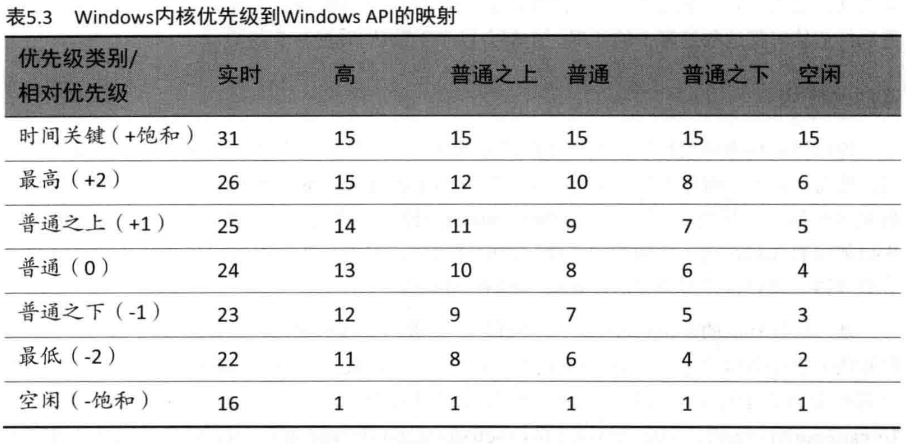 表5.3 Windows内核优先级到Windows API的映射

| 优先级类别/相对优先级 | 实时 | 高 | 普通之上 | 普通 | 普通之下 | 空闲 |
|---|---|---|---|---|---|---|
| 时间关键（+饱和） | 31 | 15 | 15 | 15 | 15 | 15 |
| 最高（+2） | 26 | 15 | 12 | 10 | 8 | 6 |
| 普通之上（+1） | 25 | 14 | 11 | 9 | 7 | 5 |
| 普通（0） | 24 | 13 | 10 | 8 | 6 | 4 |
| 普通之下（-1） | 23 | 12 | 9 | 7 | 5 | 3 |
| 最低（-2） | 22 | 11 | 8 | 6 | 4 | 2 |
| 空闲（-饱和） | 16 | 1 | 1 | 1 | 1 | 1 |